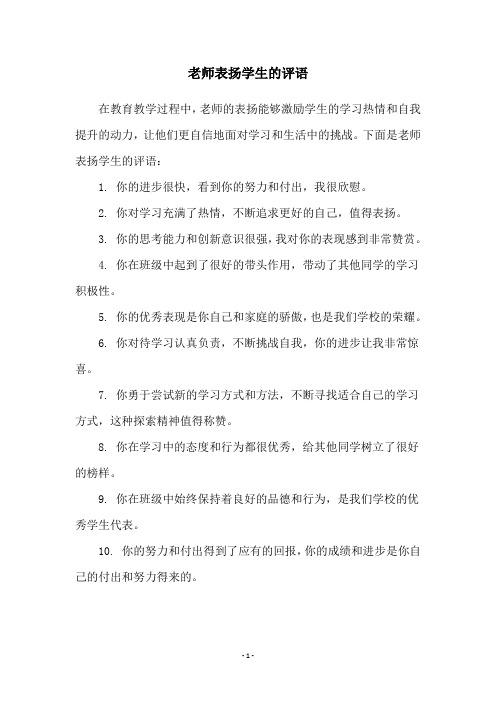 老师表扬学生的评语

在教育教学过程中，老师的表扬能够激励学生的学习热情和自我提升的动力，让他们更自信地面对学习和生活中的挑战。下面是老师表扬学生的评语：

1. 你的进步很快，看到你的努力和付出，我很欣慰。

2. 你对学习充满了热情，不断追求更好的自己，值得表扬。

3. 你的思考能力和创新意识很强，我对你的表现感到非常赞赏。

4. 你在班级中起到了很好的带头作用，带动了其他同学的学习积极性。

5. 你的优秀表现是你自己和家庭的骄傲，也是我们学校的荣耀。

6. 你对待学习认真负责，不断挑战自我，你的进步让我非常惊喜。

7. 你勇于尝试新的学习方式和方法，不断寻找适合自己的学习方式，这种探索精神值得称赞。

8. 你在学习中的态度和行为都很优秀，给其他同学树立了很好的榜样。

9. 你在班级中始终保持着良好的品德和行为，是我们学校的优秀学生代表。

10. 你的努力和付出得到了应有的回报，你的成绩和进步是你自己的付出和努力得来的。

- 1 -